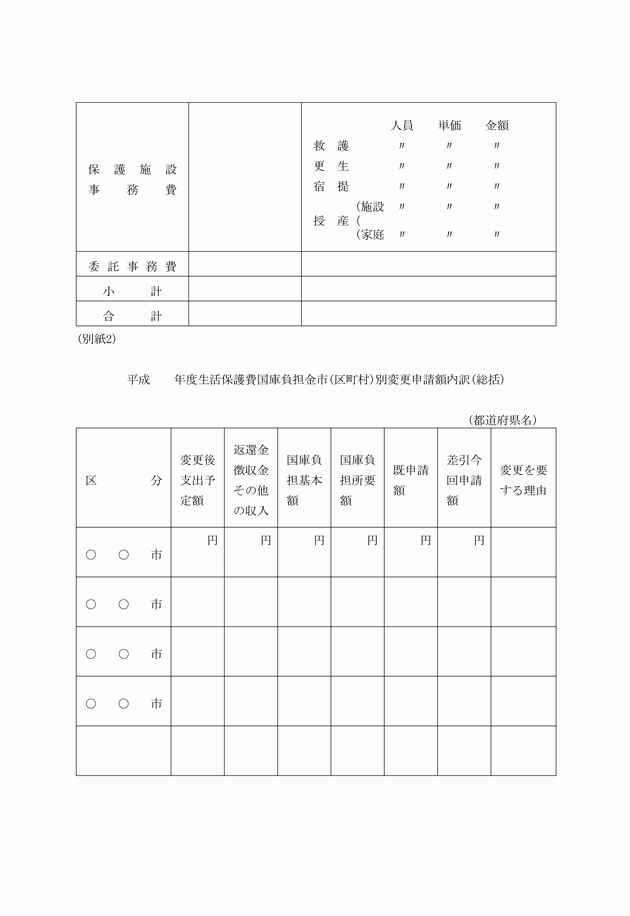 | 保護施設事務費 | | 人員 単価 金額<br>救護 〃 〃 〃<br>更生 〃 〃 〃<br>宿提 〃 〃 〃<br>授産（施設 〃 〃 〃<br>（家庭 〃 〃 〃 |
|---|---|---|
| 委託事務費 | | |
| 小計 | | |
| 合計 | | |

（別紙2）

平成　年度生活保護費国庫負担金市（区町村）別変更申請額内訳（総括）

（都道府県名）

| 区分 | 変更後支出予定額 | 返還金徴収金その他の収入 | 国庫負担基本額 | 国庫負担所要額 | 既申請額 | 差引今回申請額 | 変更を要する理由 |
|---|---|---|---|---|---|---|---|
| ○○市 | 円 | 円 | 円 | 円 | 円 | 円 | |
| ○○市 | | | | | | | |
| ○○市 | | | | | | | |
| ○○市 | | | | | | | |
| | | | | | | | |